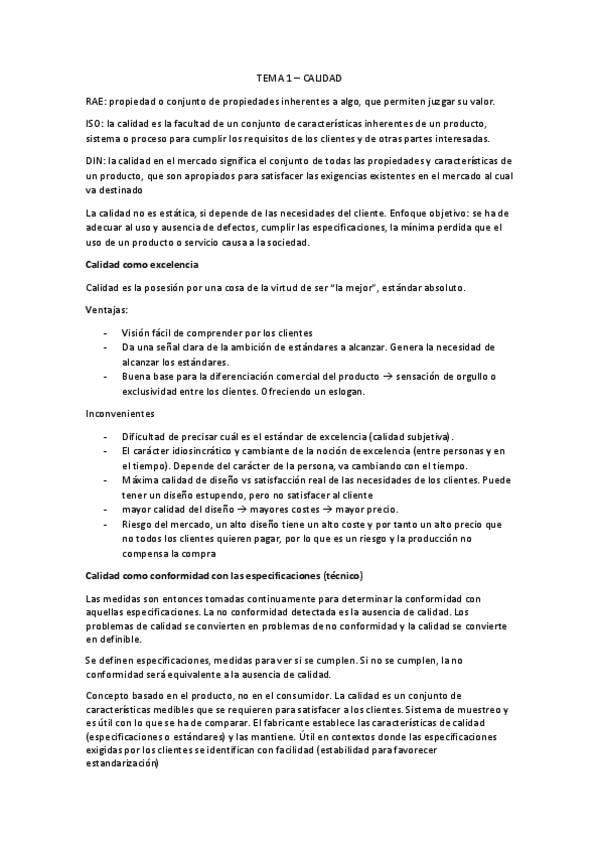 TEMA 1 – CALIDAD

RAE: propiedad o conjunto de propiedades inherentes a algo, que permiten juzgar su valor.

ISO: la calidad es la facultad de un conjunto de características inherentes de un producto, sistema o proceso para cumplir los requisitos de los clientes y de otras partes interesadas.

DIN: la calidad en el mercado significa el conjunto de todas las propiedades y características de un producto, que son apropiados para satisfacer las exigencias existentes en el mercado al cual va destinado

La calidad no es estática, si depende de las necesidades del cliente. Enfoque objetivo: se ha de adecuar al uso y ausencia de defectos, cumplir las especificaciones, la mínima perdida que el uso de un producto o servicio causa a la sociedad.

Calidad como excelencia

Calidad es la posesión por una cosa de la virtud de ser "la mejor", estándar absoluto.

Ventajas:

- Visión fácil de comprender por los clientes
- Da una señal clara de la ambición de estándares a alcanzar. Genera la necesidad de alcanzar los estándares.
- Buena base para la diferenciación comercial del producto → sensación de orgullo o exclusividad entre los clientes. Ofreciendo un eslogan.

Inconvenientes

- Dificultad de precisar cuál es el estándar de excelencia (calidad subjetiva).
- El carácter idiosincrático y cambiante de la noción de excelencia (entre personas y en el tiempo). Depende del carácter de la persona, va cambiando con el tiempo.
- Máxima calidad de diseño vs satisfacción real de las necesidades de los clientes. Puede tener un diseño estupendo, pero no satisfacer al cliente
- mayor calidad del diseño → mayores costes → mayor precio.
- Riesgo del mercado, un alto diseño tiene un alto coste y por tanto un alto precio que no todos los clientes quieren pagar, por lo que es un riesgo y la producción no compensa la compra

Calidad como conformidad con las especificaciones (técnico)

Las medidas son entonces tomadas continuamente para determinar la conformidad con aquellas especificaciones. La no conformidad detectada es la ausencia de calidad. Los problemas de calidad se convierten en problemas de no conformidad y la calidad se convierte en definible.

Se definen especificaciones, medidas para ver si se cumplen. Si no se cumplen, la no conformidad será equivalente a la ausencia de calidad.

Concepto basado en el producto, no en el consumidor. La calidad es un conjunto de características medibles que se requieren para satisfacer a los clientes. Sistema de muestreo y es útil con lo que se ha de comparar. El fabricante establece las características de calidad (especificaciones o estándares) y las mantiene. Útil en contextos donde las especificaciones exigidas por los clientes se identifican con facilidad (estabilidad para favorecer estandarización)